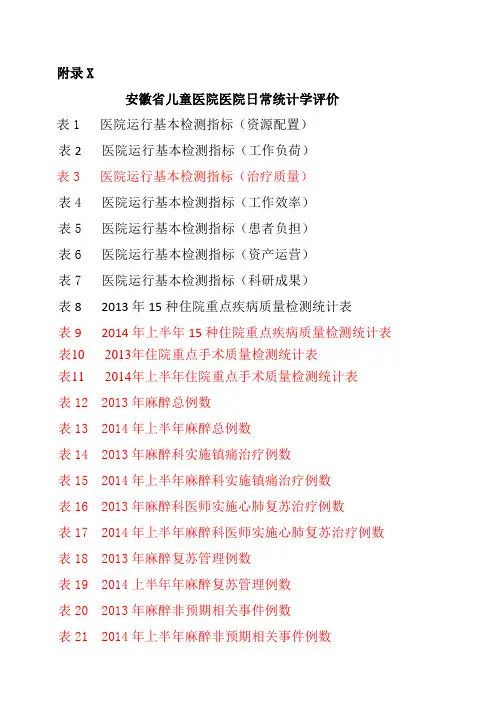 附录 X

安徽省儿童医院医院日常统计学评价

表 1　医院运行基本检测指标（资源配置）

表 2　医院运行基本检测指标（工作负荷）

表 3　医院运行基本检测指标（治疗质量）

表 4　医院运行基本检测指标（工作效率）

表 5　医院运行基本检测指标（患者负担）

表 6　医院运行基本检测指标（资产运营）

表 7　医院运行基本检测指标（科研成果）

表 8　2013 年 15 种住院重点疾病质量检测统计表

表 9　2014 年上半年 15 种住院重点疾病质量检测统计表

表10　2013年住院重点手术质量检测统计表

表11　2014年上半年住院重点手术质量检测统计表

表 12　2013 年麻醉总例数

表 13　2014 年上半年麻醉总例数

表 14　2013 年麻醉科实施镇痛治疗例数

表 15　2014 年上半年麻醉科实施镇痛治疗例数

表 16　2013 年麻醉科医师实施心肺复苏治疗例数

表 17　2014 年上半年麻醉科医师实施心肺复苏治疗例数

表 18　2013 年麻醉复苏管理例数

表 19　2014 上半年年麻醉复苏管理例数

表 20　2013 年麻醉非预期相关事件例数

表 21　2014 年上半年麻醉非预期相关事件例数